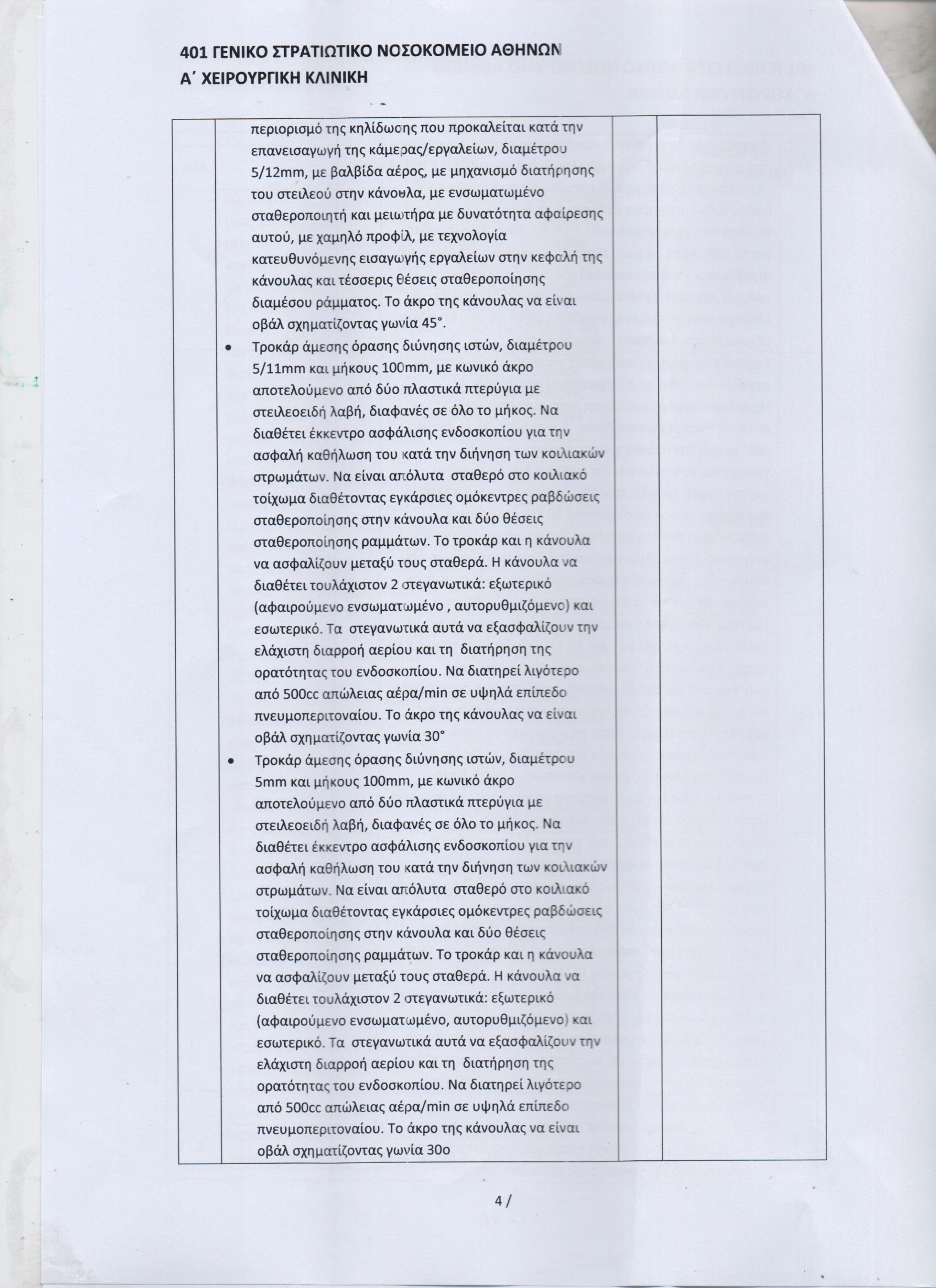 401 ΓΕΝΙΚΟ ΣΤΡΑΤΙΩΤΙΚΟ ΝΟΣΟΚΟΜΕΙΟ ΑΘΗΝΩΝ
Α΄ ΧΕΙΡΟΥΡΓΙΚΗ ΚΛΙΝΙΚΗ

περιορισμό της κηλίδωσης που προκαλείται κατά την επανεισαγωγή της κάμερας/εργαλείων, διαμέτρου 5/12mm, με βαλβίδα αέρος, με μηχανισμό διατήρησης του στειλεού στην κάνουλα, με ενσωματωμένο σταθεροποιητή και μειωτήρα με δυνατότητα αφαίρεσης αυτού, με χαμηλό προφίλ, με τεχνολογία κατευθυνόμενης εισαγωγής εργαλείων στην κεφαλή της κάνουλας και τέσσερις θέσεις σταθεροποίησης διαμέσου ράμματος. Το άκρο της κάνουλας να είναι οβάλ σχηματίζοντας γωνία 45°.

• Τροκάρ άμεσης όρασης διύνησης ιστών, διαμέτρου 5/11mm και μήκους 100mm, με κωνικό άκρο αποτελούμενο από δύο πλαστικά πτερύγια με στειλεοειδή λαβή, διαφανές σε όλο το μήκος. Να διαθέτει έκκεντρο ασφάλισης ενδοσκοπίου για την ασφαλή καθήλωση του κατά την διήνηση των κοιλιακών στρωμάτων. Να είναι απόλυτα σταθερό στο κοιλιακό τοίχωμα διαθέτοντας εγκάρσιες ομόκεντρες ραβδώσεις σταθεροποίησης στην κάνουλα και δύο θέσεις σταθεροποίησης ραμμάτων. Το τροκάρ και η κάνουλα να ασφαλίζουν μεταξύ τους σταθερά. Η κάνουλα να διαθέτει τουλάχιστον 2 στεγανωτικά: εξωτερικό (αφαιρούμενο ενσωματωμένο , αυτορυθμιζόμενο) και εσωτερικό. Τα στεγανωτικά αυτά να εξασφαλίζουν την ελάχιστη διαρροή αερίου και τη διατήρηση της ορατότητας του ενδοσκοπίου. Να διατηρεί λιγότερο από 500cc απώλειας αέρα/min σε υψηλά επίπεδο πνευμοπεριτοναίου. Το άκρο της κάνουλας να είναι οβάλ σχηματίζοντας γωνία 30°

• Τροκάρ άμεσης όρασης διύνησης ιστών, διαμέτρου 5mm και μήκους 100mm, με κωνικό άκρο αποτελούμενο από δύο πλαστικά πτερύγια με στειλεοειδή λαβή, διαφανές σε όλο το μήκος. Να διαθέτει έκκεντρο ασφάλισης ενδοσκοπίου για την ασφαλή καθήλωση του κατά την διήνηση των κοιλιακών στρωμάτων. Να είναι απόλυτα σταθερό στο κοιλιακό τοίχωμα διαθέτοντας εγκάρσιες ομόκεντρες ραβδώσεις σταθεροποίησης στην κάνουλα και δύο θέσεις σταθεροποίησης ραμμάτων. Το τροκάρ και η κάνουλα να ασφαλίζουν μεταξύ τους σταθερά. Η κάνουλα να διαθέτει τουλάχιστον 2 στεγανωτικά: εξωτερικό (αφαιρούμενο ενσωματωμένο, αυτορυθμιζόμενο) και εσωτερικό. Τα στεγανωτικά αυτά να εξασφαλίζουν την ελάχιστη διαρροή αερίου και τη διατήρηση της ορατότητας του ενδοσκοπίου. Να διατηρεί λιγότερο από 500cc απώλειας αέρα/min σε υψηλά επίπεδο πνευμοπεριτοναίου. Το άκρο της κάνουλας να είναι οβάλ σχηματίζοντας γωνία 30ο

4 /